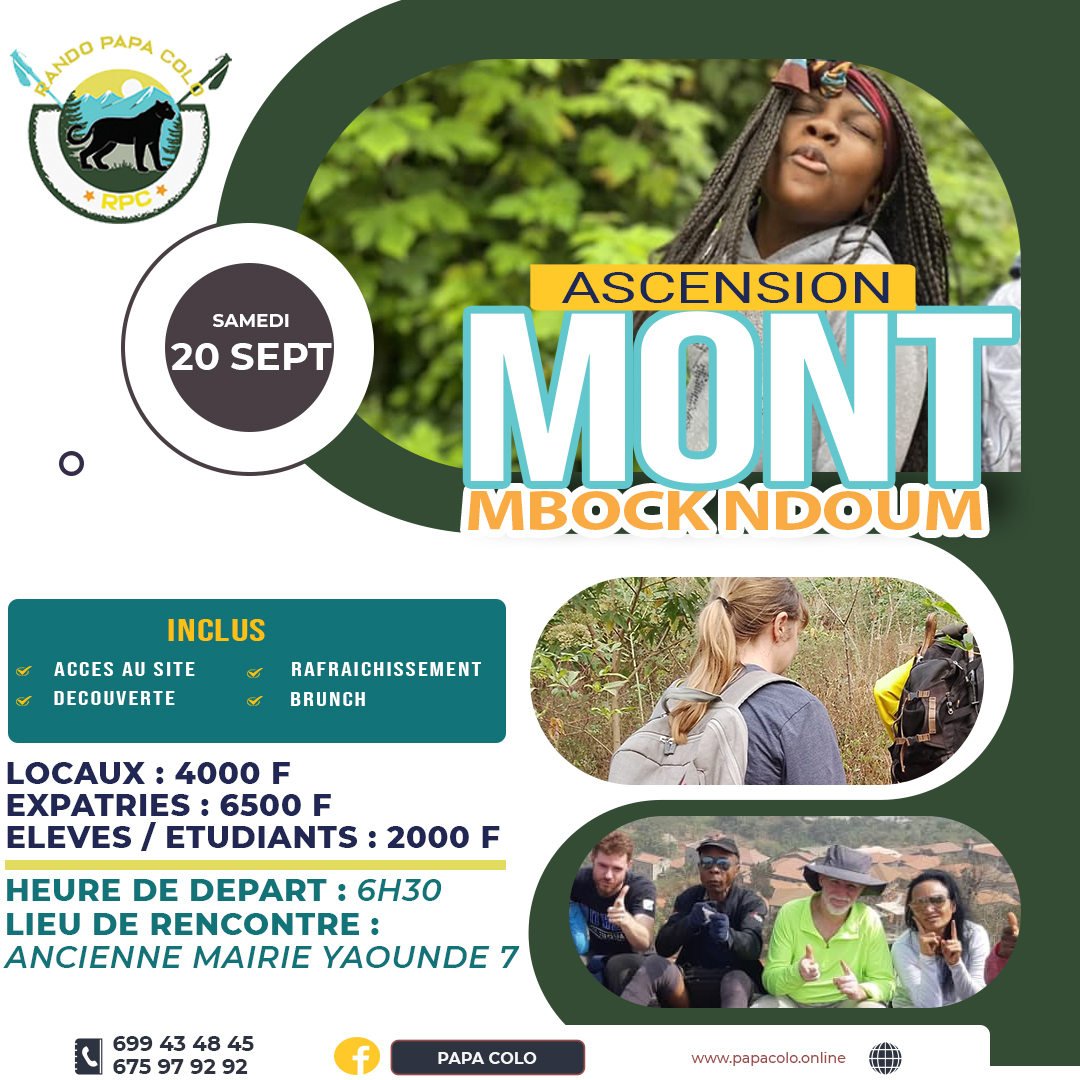 RANDO PAPA COLO
RPC

SAMEDI
20 SEPT

ASCENSION
MONT
MBOCK NDOUM

INCLUS
✔ ACCES AU SITE
✔ DECOUVERTE
✔ RAFRAICHISSEMENT
✔ BRUNCH

LOCAUX : 4000 F
EXPATRIES : 6500 F
ELEVES / ETUDIANTS : 2000 F

HEURE DE DEPART : 6H30
LIEU DE RENCONTRE :
ANCIENNE MAIRIE YAOUNDE 7

699 43 48 45
675 97 92 92

PAPA COLO

www.papacolo.online